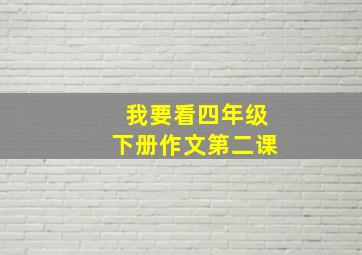 我要看四年级
下册作文第二课